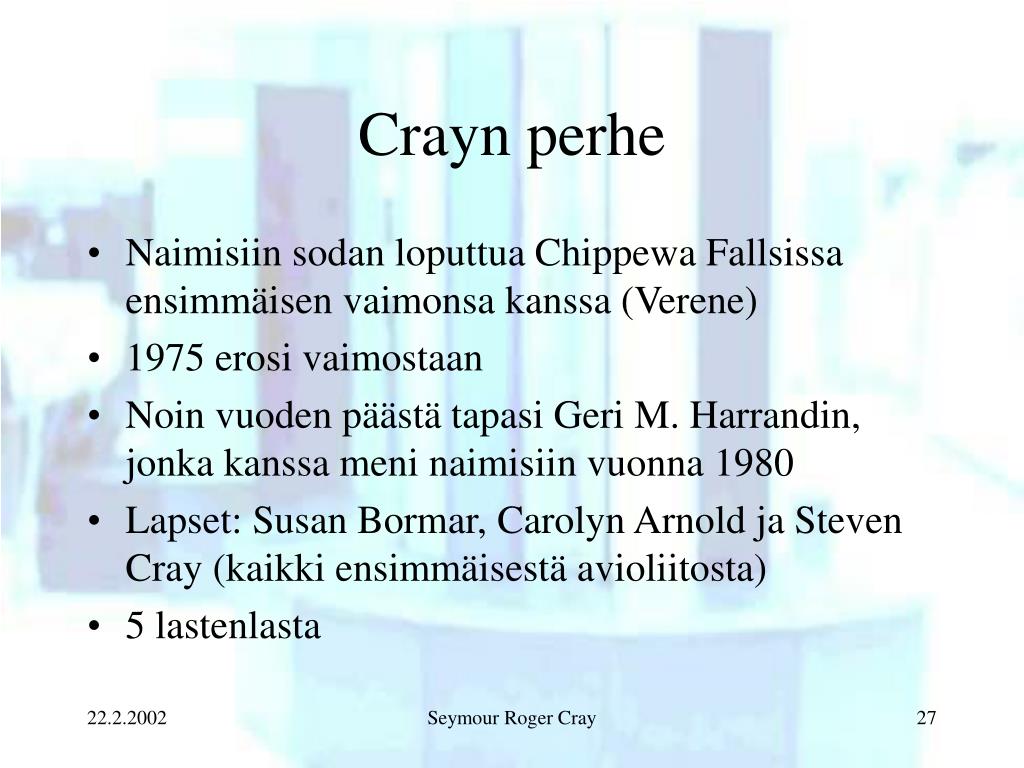 Crayn perhe

• Naimisiin sodan loputtua Chippewa Fallsissa ensimmäisen vaimonsa kanssa (Verene)
• 1975 erosi vaimostaan
• Noin vuoden päästä tapasi Geri M. Harrandin, jonka kanssa meni naimisiin vuonna 1980
• Lapset: Susan Bormar, Carolyn Arnold ja Steven Cray (kaikki ensimmäisestä avioliitosta)
• 5 lastenlasta

22.2.2002

Seymour Roger Cray

27